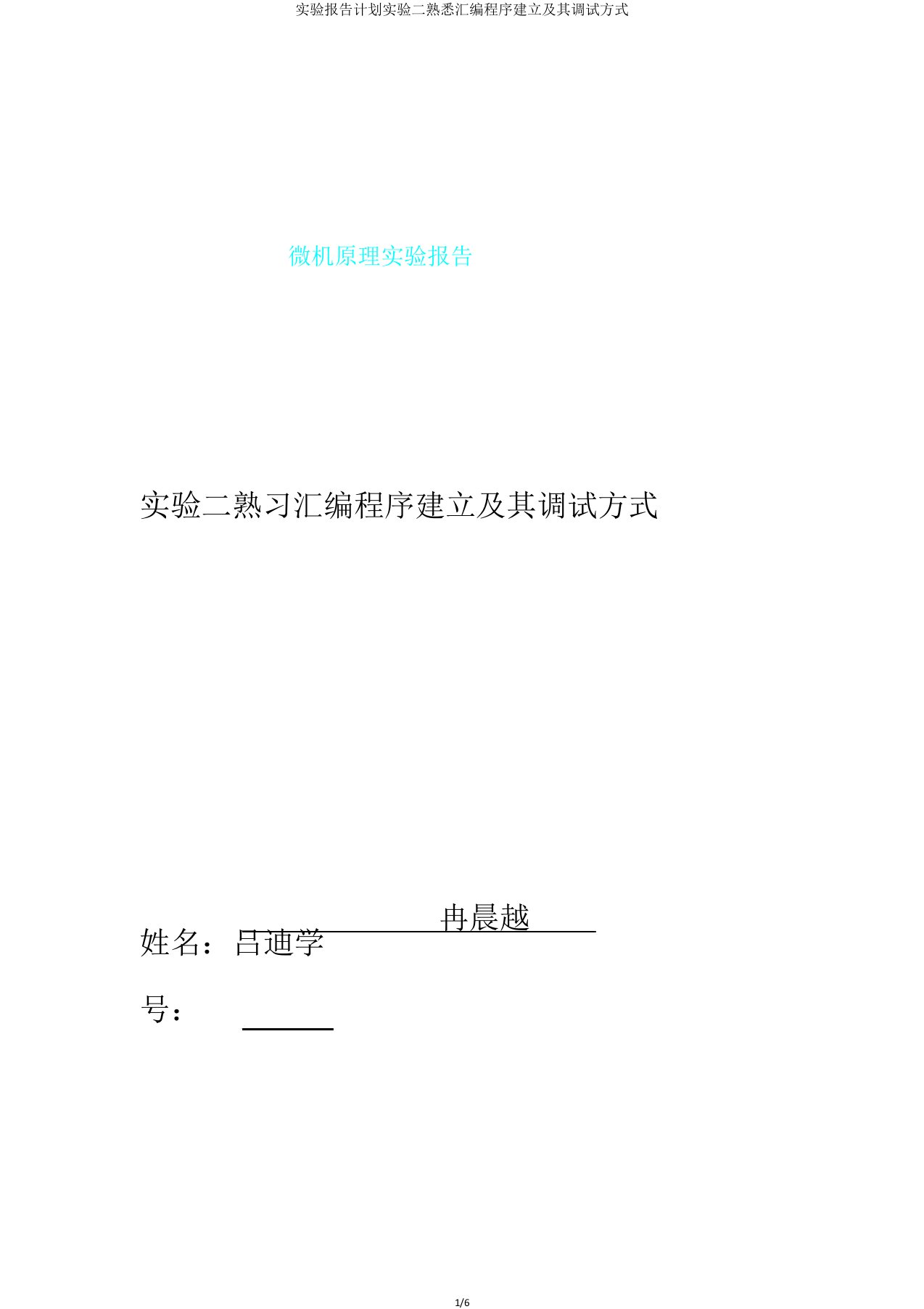 实验报告计划实验二熟悉汇编程序建立及其调试方式

微机原理实验报告

实验二熟习汇编程序建立及其调试方式

冉晨越

姓名：吕迪学

号：

1/6